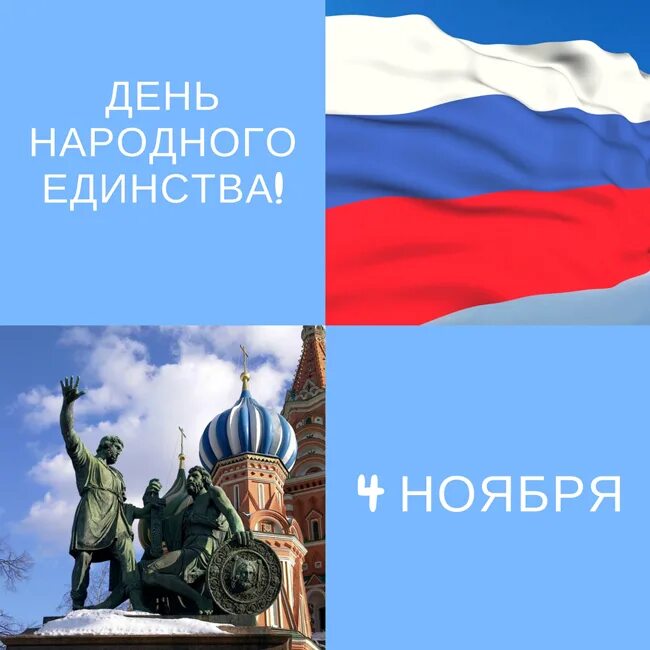 ДЕНЬ НАРОДНОГО ЕДИНСТВА!

4 НОЯБРЯ